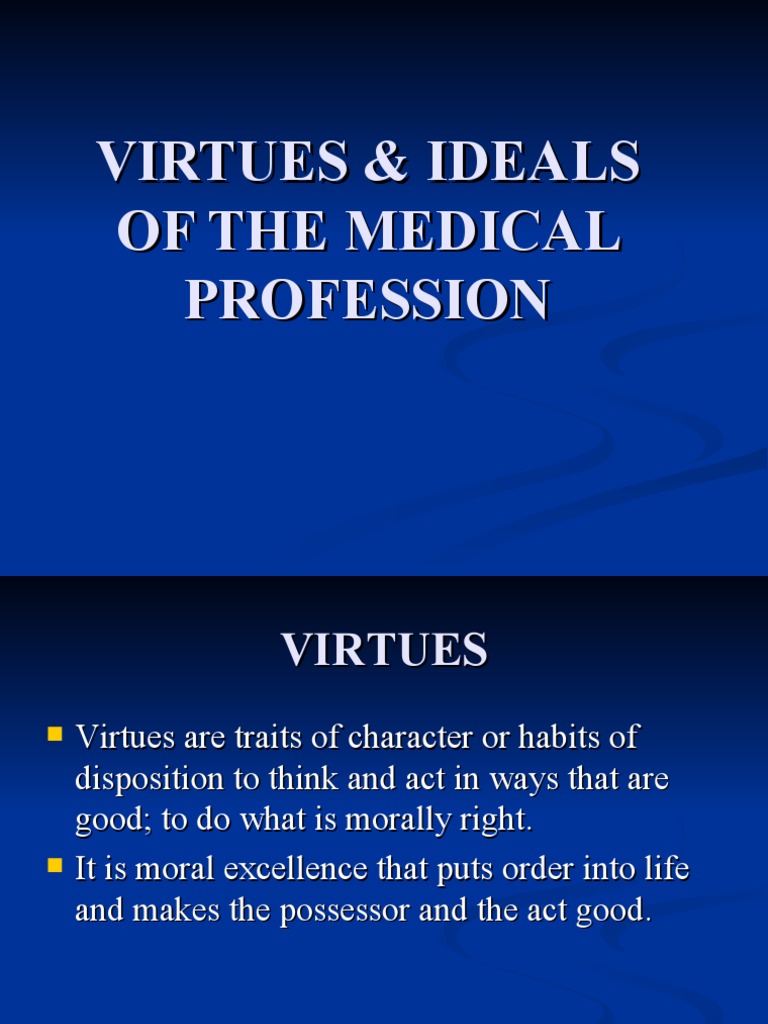 VIRTUES & IDEALS OF THE MEDICAL PROFESSION

VIRTUES

• Virtues are traits of character or habits of disposition to think and act in ways that are good; to do what is morally right.
• It is moral excellence that puts order into life and makes the possessor and the act good.